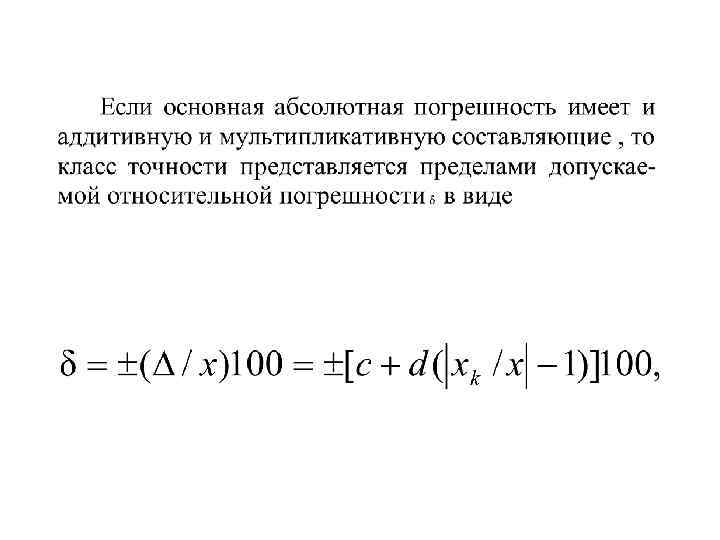 Если основная абсолютная погрешность имеет и аддитивную и мультипликативную составляющие , то класс точности представляется пределами допускаемой относительной погрешности $\delta$ в виде

$\delta = \pm(\Delta / x)100 = \pm[c + d(|x_k / x| - 1)]100,$